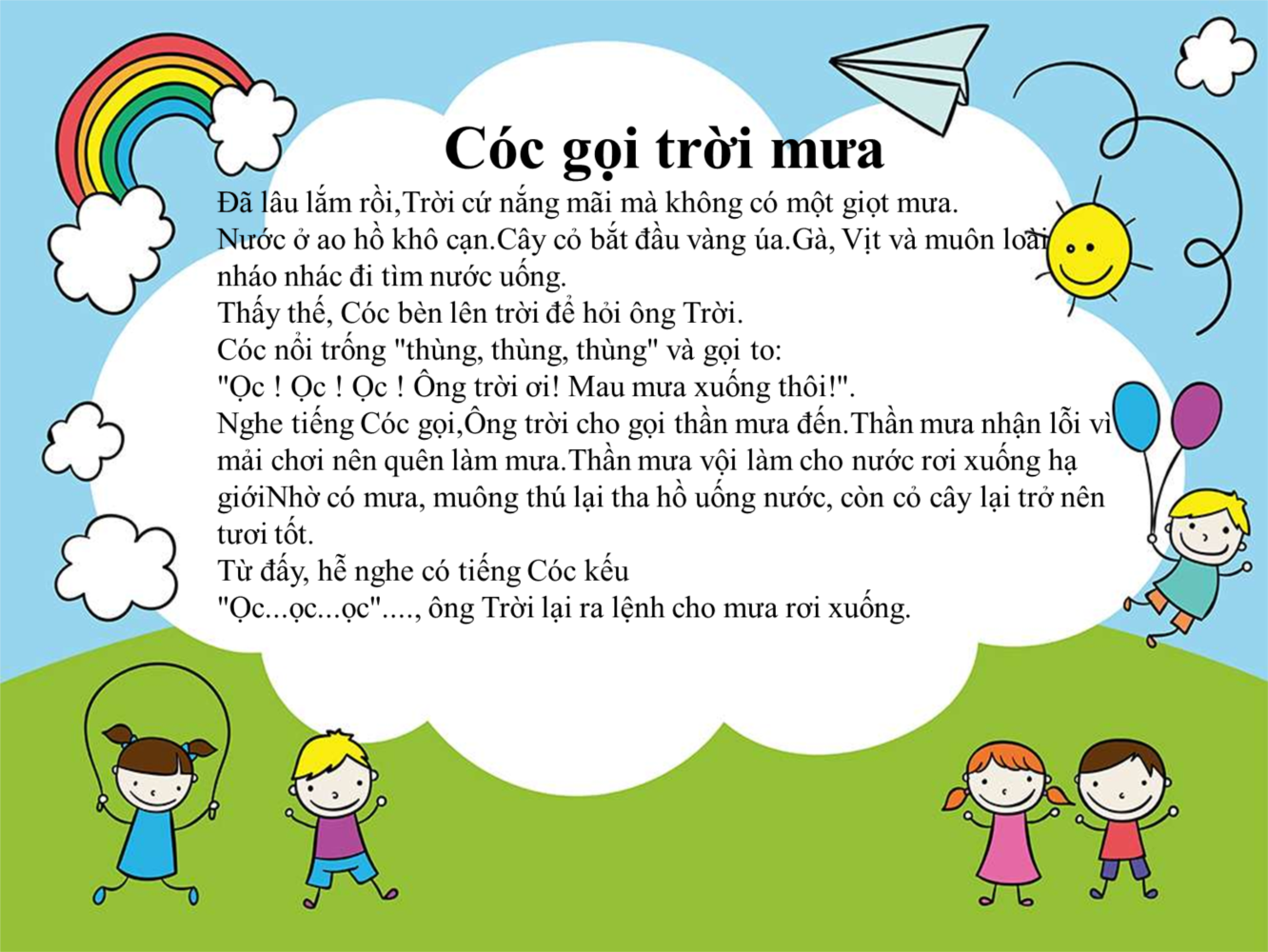 Cóc gọi trời mưa

Đã lâu lắm rồi,Trời cứ nắng mãi mà không có một giọt mưa.
Nước ở ao hồ khô cạn.Cây cỏ bắt đầu vàng úa.Gà, Vịt và muôn loài nháo nhác đi tìm nước uống.
Thấy thế, Cóc bèn lên trời để hỏi ông Trời.
Cóc nổi trống "thùng, thùng, thùng" và gọi to:
"Ọc ! Ọc ! Ọc ! Ông trời ơi! Mau mưa xuống thôi!".
Nghe tiếng Cóc gọi,Ông trời cho gọi thần mưa đến.Thần mưa nhận lỗi vì mải chơi nên quên làm mưa.Thần mưa vội làm cho nước rơi xuống hạ giớiNhờ có mưa, muông thú lại tha hồ uống nước, còn cỏ cây lại trở nên tươi tốt.
Từ đấy, hễ nghe có tiếng Cóc kếu
"Ọc...ọc...ọc"...., ông Trời lại ra lệnh cho mưa rơi xuống.